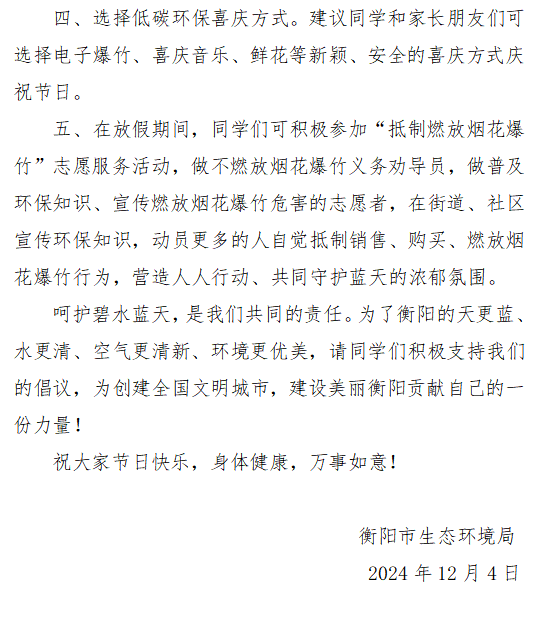 四、选择低碳环保喜庆方式。建议同学和家长朋友们可选择电子爆竹、喜庆音乐、鲜花等新颖、安全的喜庆方式庆祝节日。

五、在放假期间，同学们可积极参加“抵制燃放烟花爆竹”志愿服务活动，做不燃放烟花爆竹义务劝导员，做普及环保知识、宣传燃放烟花爆竹危害的志愿者，在街道、社区宣传环保知识，动员更多的人自觉抵制销售、购买、燃放烟花爆竹行为，营造人人行动、共同守护蓝天的浓郁氛围。

呵护碧水蓝天，是我们共同的责任。为了衡阳的天更蓝、水更清、空气更清新、环境更优美，请同学们积极支持我们的倡议，为创建全国文明城市，建设美丽衡阳贡献自己的一份力量！

祝大家节日快乐，身体健康，万事如意！

衡阳市生态环境局

2024 年 12 月 4 日